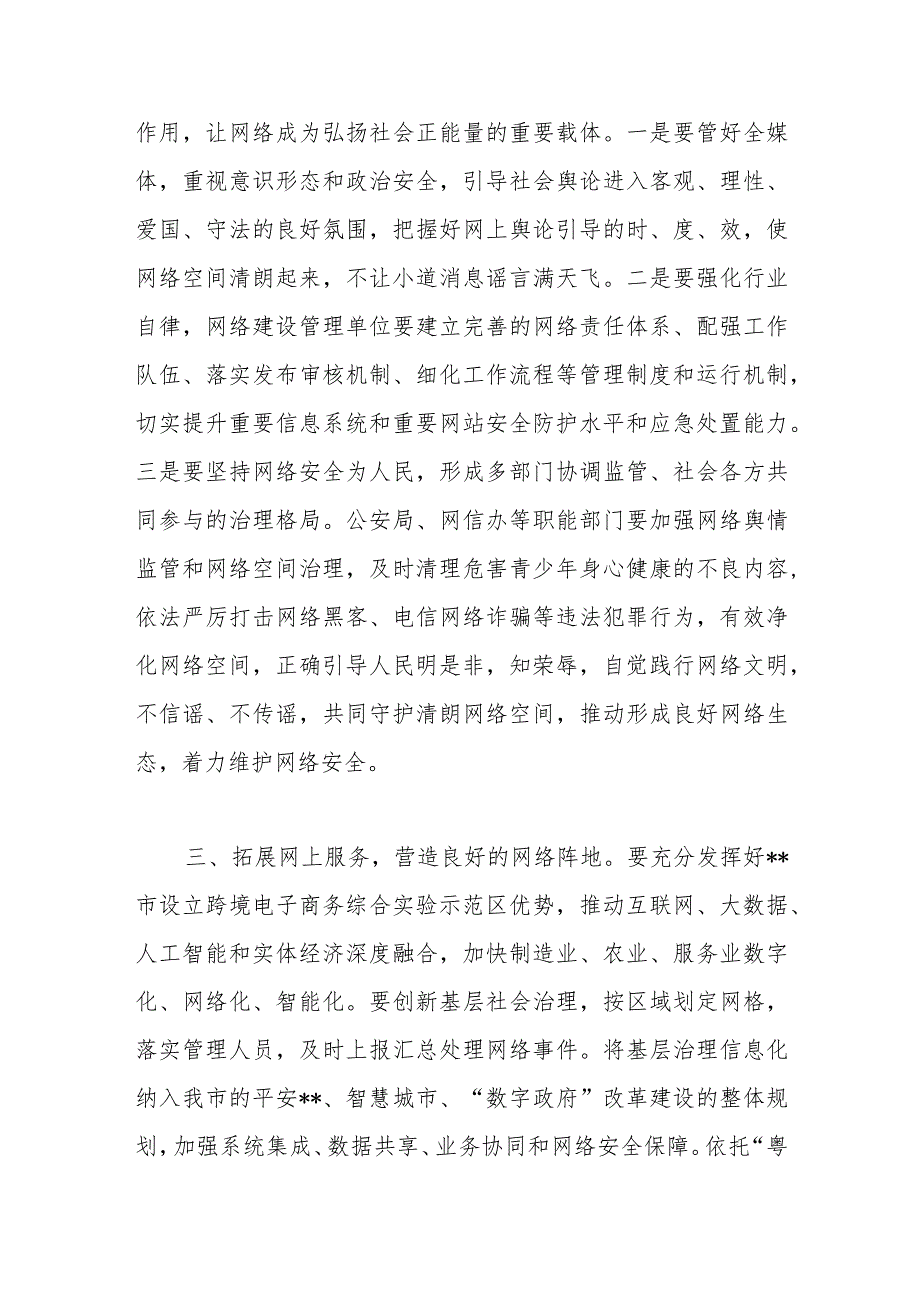 作用，让网络成为弘扬社会正能量的重要载体。一是要管好全媒体，重视意识形态和政治安全，引导社会舆论进入客观、理性、爱国、守法的良好氛围，把握好网上舆论引导的时、度、效，使网络空间清朗起来，不让小道消息谣言满天飞。二是要强化行业自律，网络建设管理单位要建立完善的网络责任体系、配强工作队伍、落实发布审核机制、细化工作流程等管理制度和运行机制，切实提升重要信息系统和重要网站安全防护水平和应急处置能力。三是要坚持网络安全为人民，形成多部门协调监管、社会各方共同参与的治理格局。公安局、网信办等职能部门要加强网络舆情监管和网络空间治理，及时清理危害青少年身心健康的不良内容，依法严厉打击网络黑客、电信网络诈骗等违法犯罪行为，有效净化网络空间，正确引导人民明是非，知荣辱，自觉践行网络文明，不信谣、不传谣，共同守护清朗网络空间，推动形成良好网络生态，着力维护网络安全。

三、拓展网上服务，营造良好的网络阵地。要充分发挥好**市设立跨境电子商务综合实验示范区优势，推动互联网、大数据、人工智能和实体经济深度融合，加快制造业、农业、服务业数字化、网络化、智能化。要创新基层社会治理，按区域划定网格，落实管理人员，及时上报汇总处理网络事件。将基层治理信息化纳入我市的平安**、智慧城市、“数字政府”改革建设的整体规划，加强系统集成、数据共享、业务协同和网络安全保障。依托“粤